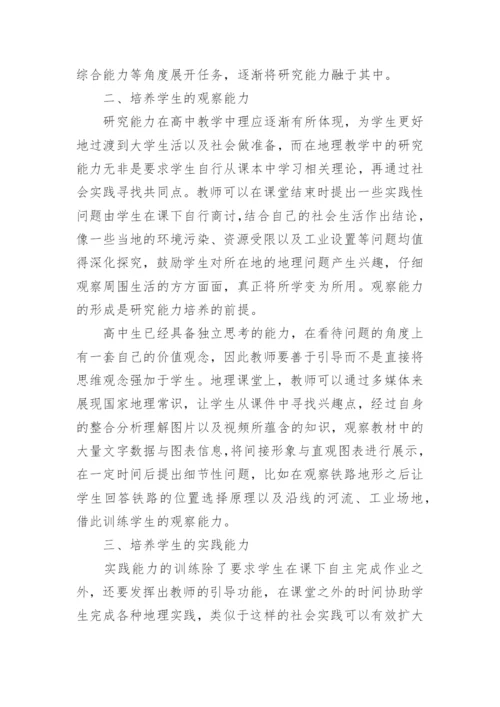 综合能力等角度展开任务，逐渐将研究能力融于其中。

二、培养学生的观察能力

研究能力在高中教学中理应逐渐有所体现，为学生更好地过渡到大学生活以及社会做准备，而在地理教学中的研究能力无非是要求学生自行从课本中学习相关理论，再通过社会实践寻找共同点。教师可以在课堂结束时提出一些实践性问题由学生在课下自行商讨，结合自己的社会生活作出结论，像一些当地的环境污染、资源受限以及工业设置等问题均值得深化探究，鼓励学生对所在地的地理问题产生兴趣，仔细观察周围生活的方方面面，真正将所学变为所用。观察能力的形成是研究能力培养的前提。

高中生已经具备独立思考的能力，在看待问题的角度上有一套自己的价值观念，因此教师要善于引导而不是直接将思维观念强加于学生。地理课堂上，教师可以通过多媒体来展现国家地理常识，让学生从课件中寻找兴趣点，经过自身的整合分析理解图片以及视频所蕴含的知识，观察教材中的大量文字数据与图表信息，将间接形象与直观图表进行展示，在一定时间后提出细节性问题，比如在观察铁路地形之后让学生回答铁路的位置选择原理以及沿线的河流、工业场地，借此训练学生的观察能力。

三、培养学生的实践能力

实践能力的训练除了要求学生在课下自主完成作业之外，还要发挥出教师的引导功能，在课堂之外的时间协助学生完成各种地理实践，类似于这样的社会实践可以有效扩大